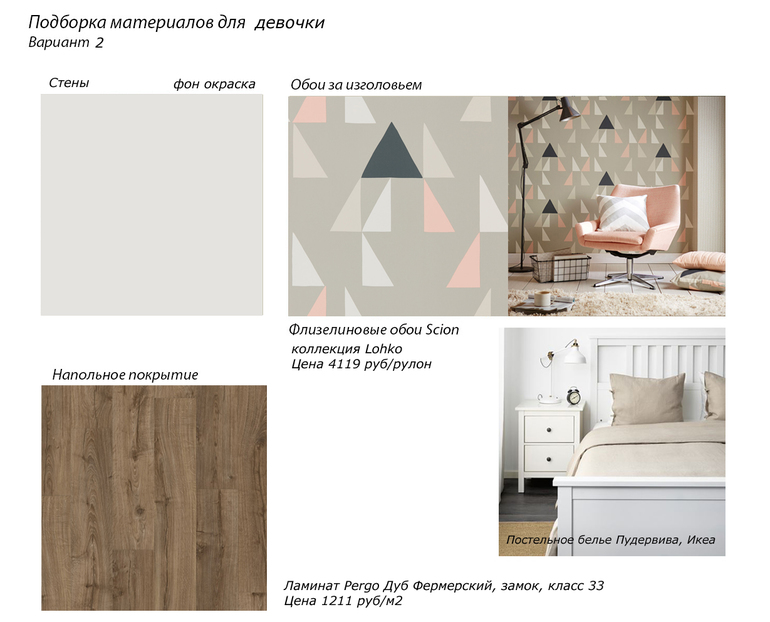 Подборка материалов для девочки
Вариант 2

Стены
фон окраска

Обои за изголовьем

Флизелиновые обои Scion
коллекция Lohko
Цена 4119 руб/рулон

Напольное покрытие

Постельное белье Пудервива, Икеа

Ламинат Pergo Дуб Фермерский, замок, класс 33
Цена 1211 руб/м2